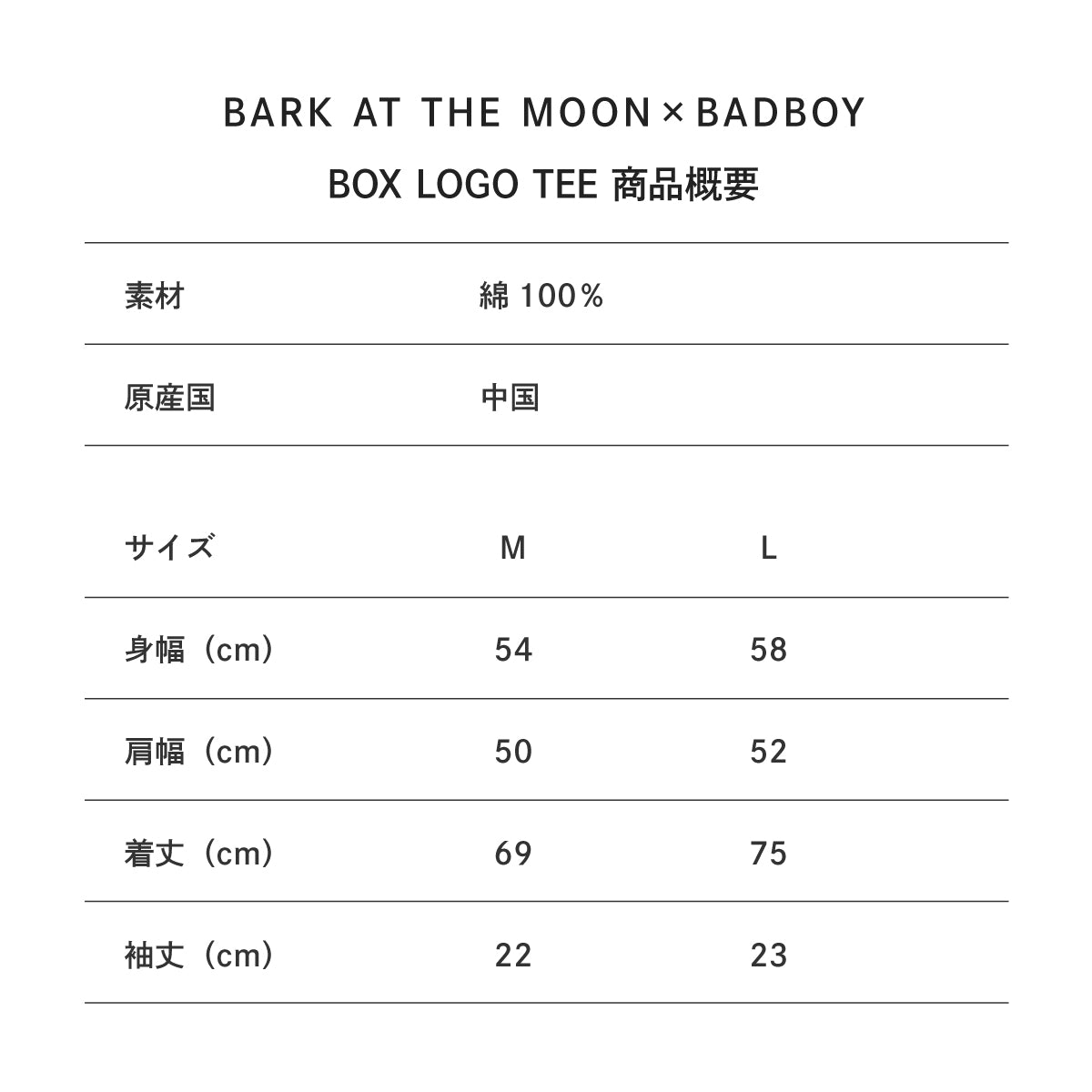 BARK AT THE MOON × BADBOY
BOX LOGO TEE 商品概要

| 素材 | 綿 100% |
|---|---|
| 原産国 | 中国 |

| サイズ | M | L |
|---|---|---|
| 身幅（cm） | 54 | 58 |
| 肩幅（cm） | 50 | 52 |
| 着丈（cm） | 69 | 75 |
| 袖丈（cm） | 22 | 23 |